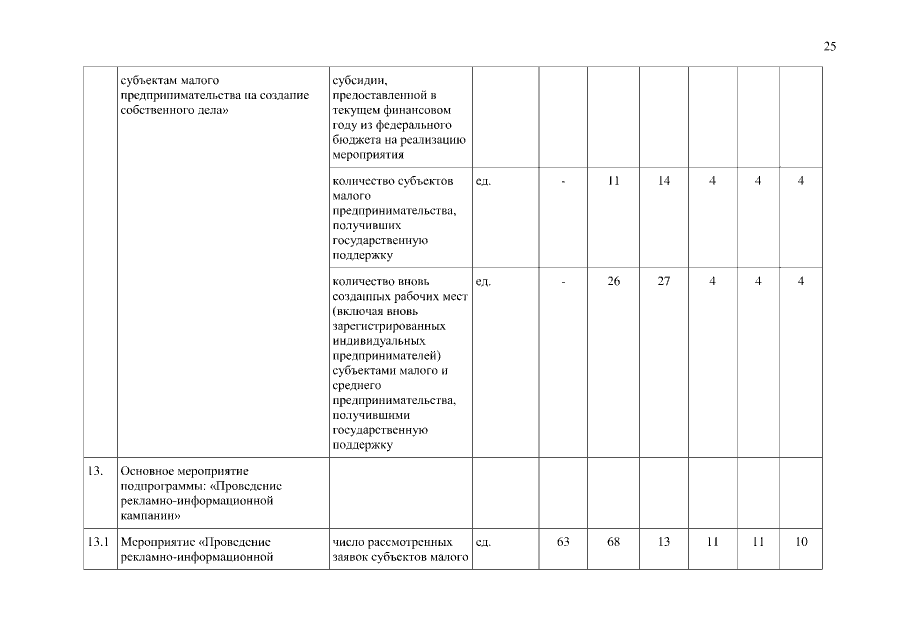 25

| | субъектам малого предпринимательства на создание собственного дела» | субсидии, предоставленной в текущем финансовом году из федерального бюджета на реализацию мероприятия | | | | | | | |
|---|---|---|---|---|---|---|---|---|---|
| | | количество субъектов малого предпринимательства, получивших государственную поддержку | ед. | - | 11 | 14 | 4 | 4 | 4 |
| | | количество вновь созданных рабочих мест (включая вновь зарегистрированных индивидуальных предпринимателей) субъектами малого и среднего предпринимательства, получившими государственную поддержку | ед. | - | 26 | 27 | 4 | 4 | 4 |
| 13. | Основное мероприятие подпрограммы: «Проведение рекламно-информационной кампании» | | | | | | | | |
| 13.1 | Мероприятие «Проведение рекламно-информационной | число рассмотренных заявок субъектов малого | ед. | 63 | 68 | 13 | 11 | 11 | 10 |